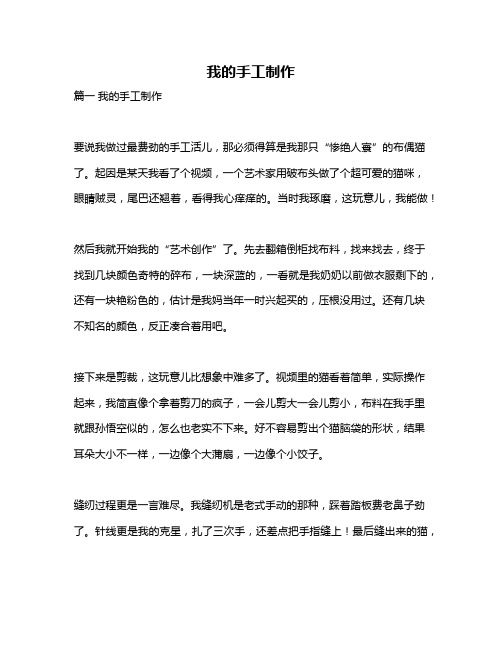 我的手工制作

篇一 我的手工制作

要说我做过最费劲的手工活儿，那必须得算是我那只“惨绝人寰”的布偶猫了。起因是某天我看了个视频，一个艺术家用破布头做了个超可爱的猫咪，眼睛贼灵，尾巴还翘着，看得我心痒痒的。当时我琢磨，这玩意儿，我能做！

然后我就开始我的“艺术创作”了。先去翻箱倒柜找布料，找来找去，终于找到几块颜色奇特的碎布，一块深蓝的，一看就是我奶奶以前做衣服剩下的，还有一块艳粉色的，估计是我妈当年一时兴起买的，压根没用过。还有几块不知名的颜色，反正凑合着用吧。

接下来是剪裁，这玩意儿比想象中难多了。视频里的猫看着简单，实际操作起来，我简直像个拿着剪刀的疯子，一会儿剪大一会儿剪小，布料在我手里就跟孙悟空似的，怎么也老实不下来。好不容易剪出个猫脑袋的形状，结果耳朵大小不一样，一边像个大蒲扇，一边像个小饺子。

缝纫过程更是一言难尽。我缝纫机是老式手动的那种，踩着踏板费老鼻子劲了。针线更是我的克星，扎了三次手，还差点把手指缝上！最后缝出来的猫，